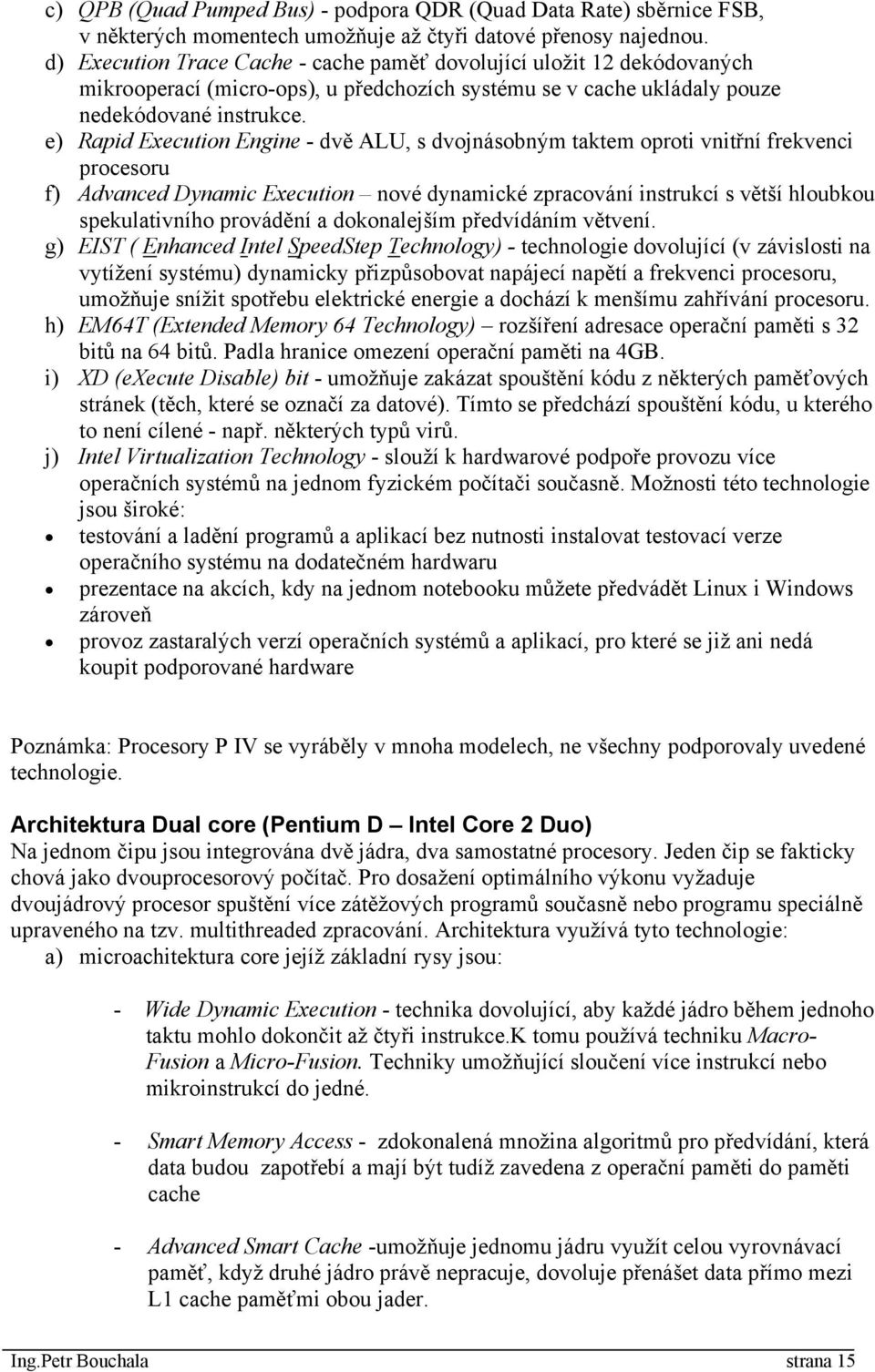 c) QPB (Quad Pumped Bus) - podpora QDR (Quad Data Rate) sběrnice FSB, v některých momentech umožňuje až čtyři datové přenosy najednou.
d) Execution Trace Cache - cache paměť dovolující uložit 12 dekódovaných mikrooperací (micro-ops), u předchozích systému se v cache ukládaly pouze nedekódované instrukce.
e) Rapid Execution Engine - dvě ALU, s dvojnásobným taktem oproti vnitřní frekvenci procesoru
f) Advanced Dynamic Execution – nové dynamické zpracování instrukcí s větší hloubkou spekulativního provádění a dokonalejším předvídáním větvení.
g) EIST ( Enhanced Intel SpeedStep Technology) - technologie dovolující (v závislosti na vytížení systému) dynamicky přizpůsobovat napájecí napětí a frekvenci procesoru, umožňuje snížit spotřebu elektrické energie a dochází k menšímu zahřívání procesoru.
h) EM64T (Extended Memory 64 Technology) – rozšíření adresace operační paměti s 32 bitů na 64 bitů. Padla hranice omezení operační paměti na 4GB.
i) XD (eXecute Disable) bit - umožňuje zakázat spouštění kódu z některých paměťových stránek (těch, které se označí za datové). Tímto se předchází spouštění kódu, u kterého to není cílené - např. některých typů virů.
j) Intel Virtualization Technology - slouží k hardwarové podpoře provozu více operačních systémů na jednom fyzickém počítači současně. Možnosti této technologie jsou široké:
• testování a ladění programů a aplikací bez nutnosti instalovat testovací verze operačního systému na dodatečném hardwaru
• prezentace na akcích, kdy na jednom notebooku můžete předvádět Linux i Windows zároveň
• provoz zastaralých verzí operačních systémů a aplikací, pro které se již ani nedá koupit podporované hardware

Poznámka: Procesory P IV se vyráběly v mnoha modelech, ne všechny podporovaly uvedené technologie.

Architektura Dual core (Pentium D – Intel Core 2 Duo)
Na jednom čipu jsou integrována dvě jádra, dva samostatné procesory. Jeden čip se fakticky chová jako dvouprocesorový počítač. Pro dosažení optimálního výkonu vyžaduje dvoujádrový procesor spuštění více zátěžových programů současně nebo programu speciálně upraveného na tzv. multithreaded zpracování. Architektura využívá tyto technologie:
a) microachitektura core jejíž základní rysy jsou:

- Wide Dynamic Execution - technika dovolující, aby každé jádro během jednoho taktu mohlo dokončit až čtyři instrukce.K tomu používá techniku Macro-Fusion a Micro-Fusion. Techniky umožňující sloučení více instrukcí nebo mikroinstrukcí do jedné.

- Smart Memory Access - zdokonalená množina algoritmů pro předvídání, která data budou zapotřebí a mají být tudíž zavedena z operační paměti do paměti cache

- Advanced Smart Cache -umožňuje jednomu jádru využít celou vyrovnávací paměť, když druhé jádro právě nepracuje, dovoluje přenášet data přímo mezi L1 cache paměťmi obou jader.

Ing.Petr Bouchala strana 15